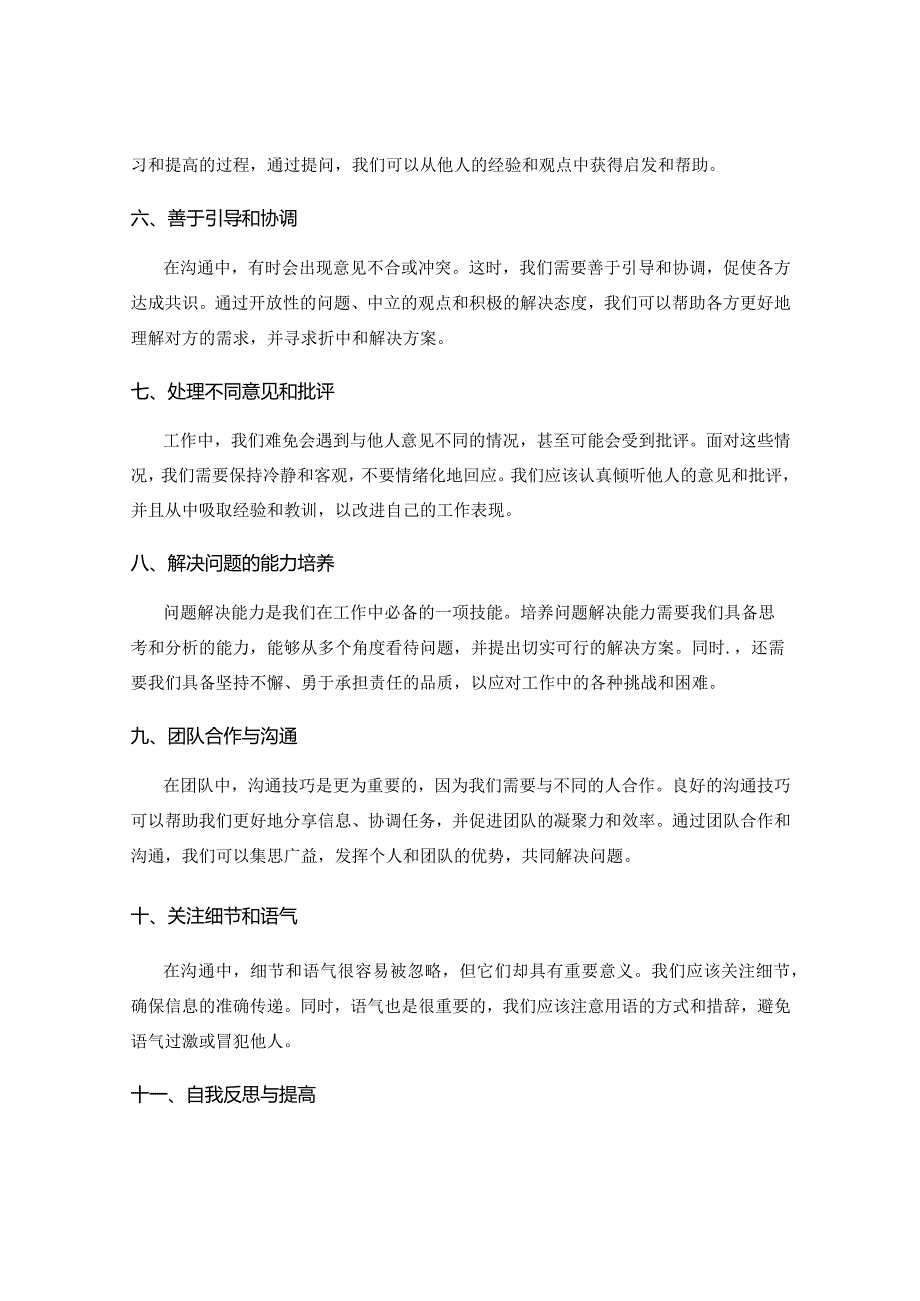 习和提高的过程，通过提问，我们可以从他人的经验和观点中获得启发和帮助。

六、善于引导和协调

在沟通中，有时会出现意见不合或冲突。这时，我们需要善于引导和协调，促使各方达成共识。通过开放性的问题、中立的观点和积极的解决态度，我们可以帮助各方更好地理解对方的需求，并寻求折中和解决方案。

七、处理不同意见和批评

工作中，我们难免会遇到与他人意见不同的情况，甚至可能会受到批评。面对这些情况，我们需要保持冷静和客观，不要情绪化地回应。我们应该认真倾听他人的意见和批评，并且从中吸取经验和教训，以改进自己的工作表现。

八、解决问题的能力培养

问题解决能力是我们在工作中必备的一项技能。培养问题解决能力需要我们具备思考和分析的能力，能够从多个角度看待问题，并提出切实可行的解决方案。同时.，还需要我们具备坚持不懈、勇于承担责任的品质，以应对工作中的各种挑战和困难。

九、团队合作与沟通

在团队中，沟通技巧是更为重要的，因为我们需要与不同的人合作。良好的沟通技巧可以帮助我们更好地分享信息、协调任务，并促进团队的凝聚力和效率。通过团队合作和沟通，我们可以集思广益，发挥个人和团队的优势，共同解决问题。

十、关注细节和语气

在沟通中，细节和语气很容易被忽略，但它们却具有重要意义。我们应该关注细节，确保信息的准确传递。同时，语气也是很重要的，我们应该注意用语的方式和措辞，避免语气过激或冒犯他人。

十一、自我反思与提高